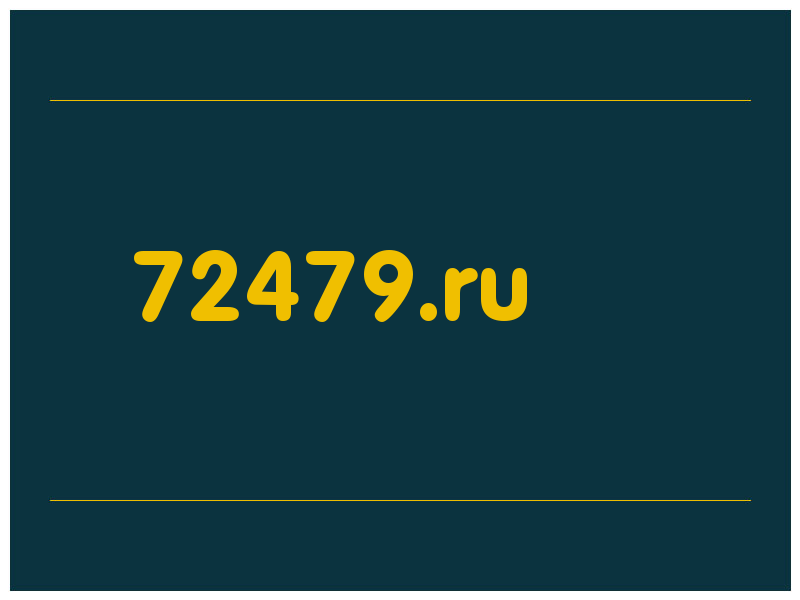 72479.ru